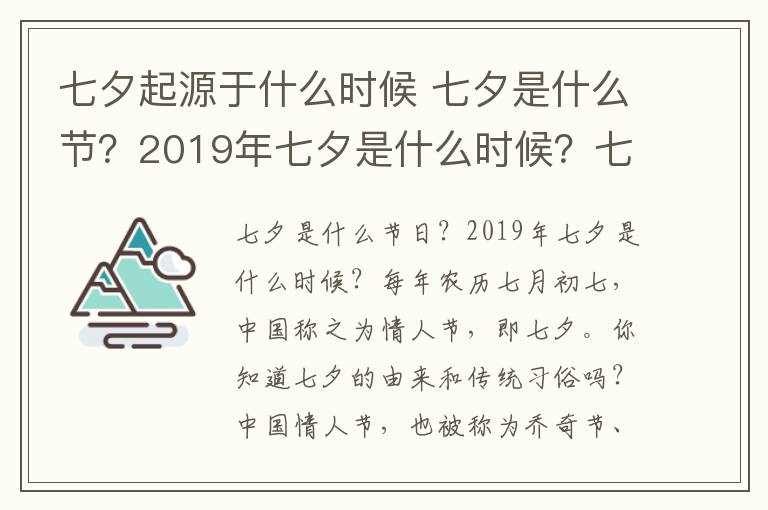 七夕起源于什么时候 七夕是什么节？2019年七夕是什么时候？七

七夕是什么节日？2019年七夕是什么时候？每年农历七月初七，中国称之为情人节，即七夕。你知道七夕的由来和传统习俗吗？中国情人节，也被称为乔奇节、